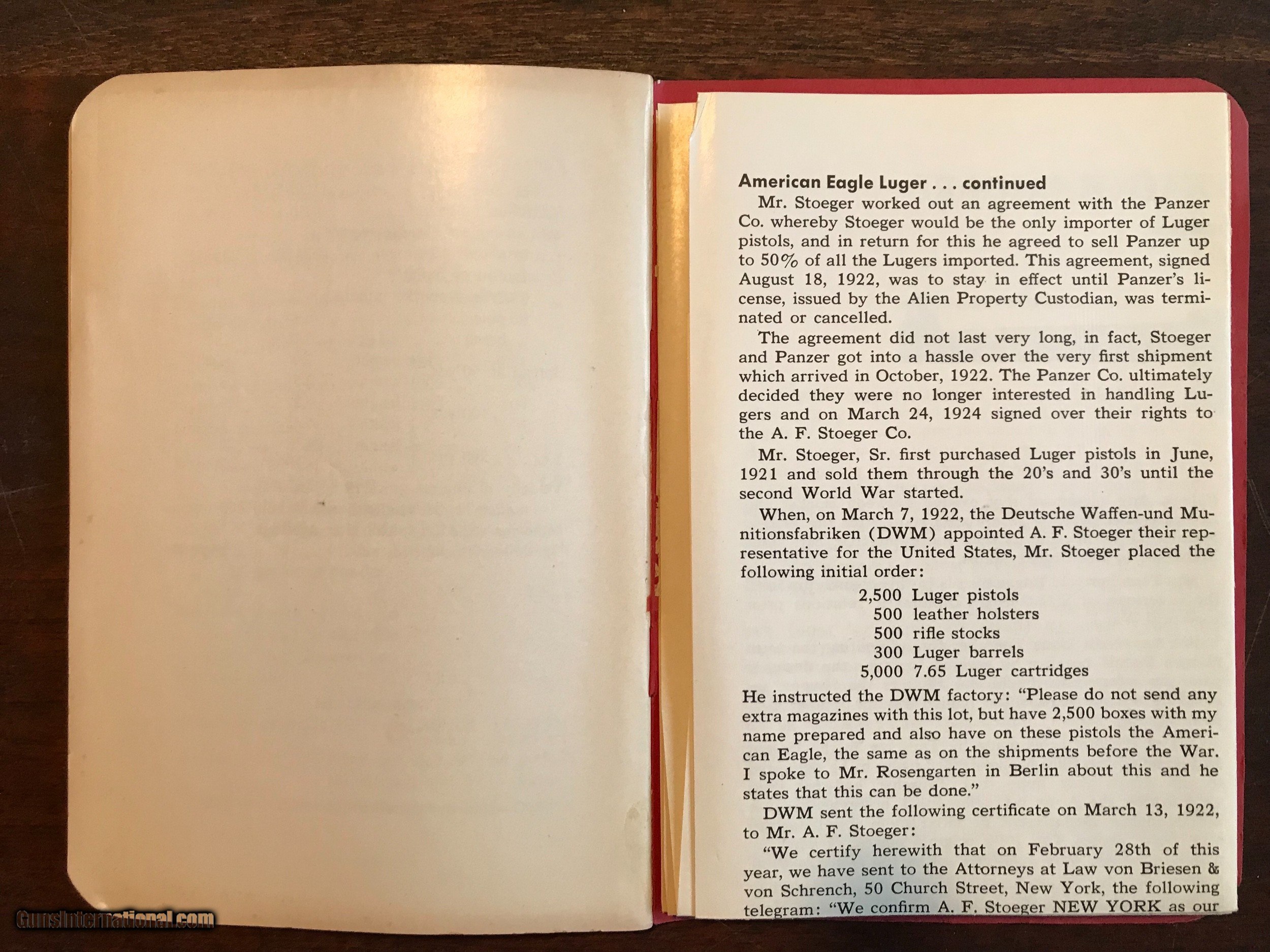 American Eagle Luger . . . continued

Mr. Stoeger worked out an agreement with the Panzer Co. whereby Stoeger would be the only importer of Luger pistols, and in return for this he agreed to sell Panzer up to 50% of all the Lugers imported. This agreement, signed August 18, 1922, was to stay in effect until Panzer's license, issued by the Alien Property Custodian, was terminated or cancelled.

The agreement did not last very long, in fact, Stoeger and Panzer got into a hassle over the very first shipment which arrived in October, 1922. The Panzer Co. ultimately decided they were no longer interested in handling Lugers and on March 24, 1924 signed over their rights to the A. F. Stoeger Co.

Mr. Stoeger, Sr. first purchased Luger pistols in June, 1921 and sold them through the 20's and 30's until the second World War started.

When, on March 7, 1922, the Deutsche Waffen-und Munitionsfabriken (DWM) appointed A. F. Stoeger their representative for the United States, Mr. Stoeger placed the following initial order:

2,500 Luger pistols
500 leather holsters
500 rifle stocks
300 Luger barrels
5,000 7.65 Luger cartridges

He instructed the DWM factory: "Please do not send any extra magazines with this lot, but have 2,500 boxes with my name prepared and also have on these pistols the American Eagle, the same as on the shipments before the War. I spoke to Mr. Rosengarten in Berlin about this and he states that this can be done."

DWM sent the following certificate on March 13, 1922, to Mr. A. F. Stoeger:

"We certify herewith that on February 28th of this year, we have sent to the Attorneys at Law von Briesen & von Schrench, 50 Church Street, New York, the following telegram: "We confirm A. F. Stoeger NEW YORK as our

GunsInternational.com